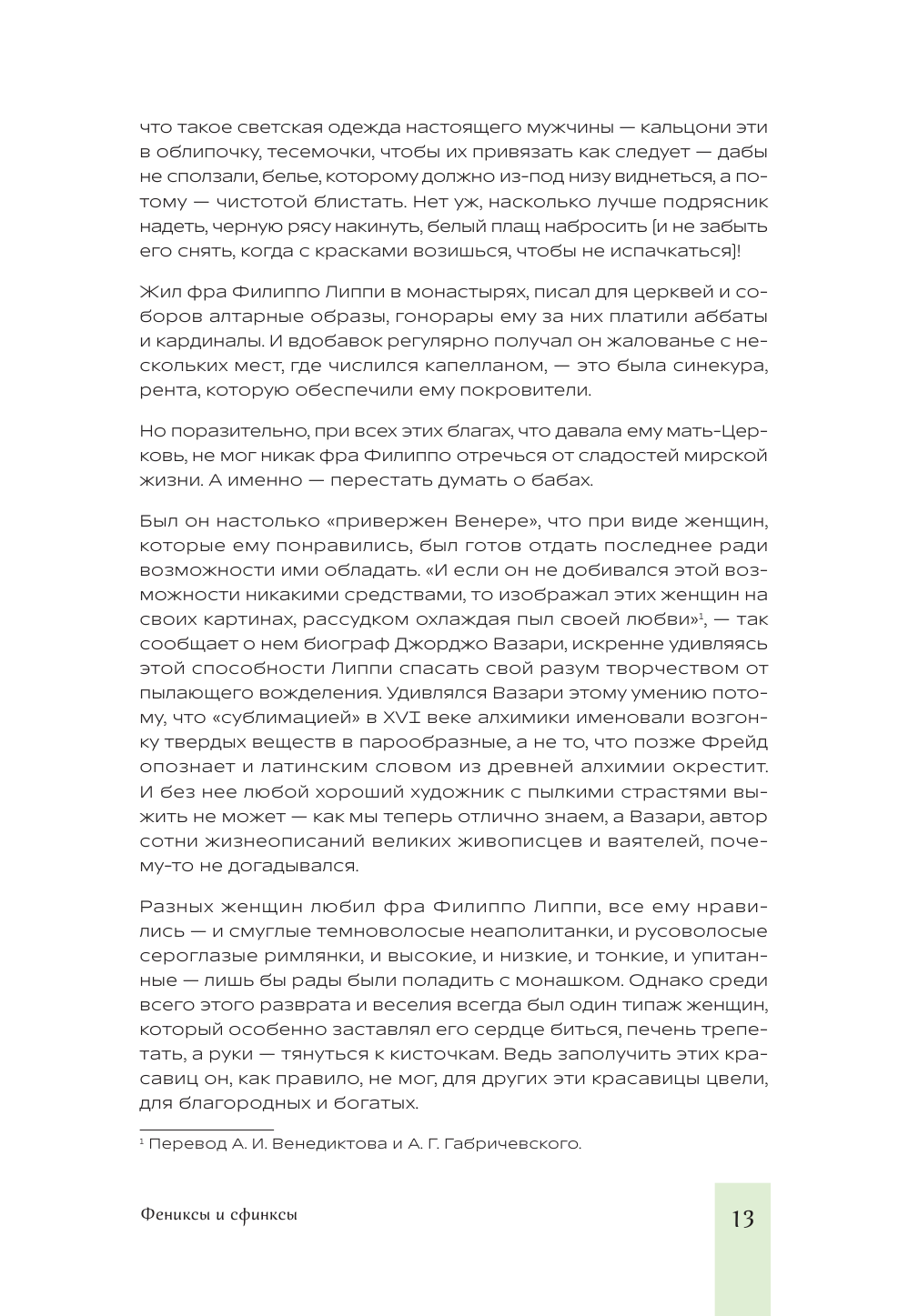 что такое светская одежда настоящего мужчины — кальцони эти в облипочку, тесемочки, чтобы их привязать как следует — дабы не сползали, белье, которому должно из-под низу виднеться, а потому — чистотой блистать. Нет уж, насколько лучше подрясник надеть, черную рясу накинуть, белый плащ набросить [и не забыть его снять, когда с красками возишься, чтобы не испачкаться]!

Жил фра Филиппо Липпи в монастырях, писал для церквей и соборов алтарные образы, гонорары ему за них платили аббаты и кардиналы. И вдобавок регулярно получал он жалованье с нескольких мест, где числился капелланом, — это была синекура, рента, которую обеспечили ему покровители.

Но поразительно, при всех этих благах, что давала ему мать-Церковь, не мог никак фра Филиппо отречься от сладостей мирской жизни. А именно — перестать думать о бабах.

Был он настолько «привержен Венере», что при виде женщин, которые ему понравились, был готов отдать последнее ради возможности ими обладать. «И если он не добивался этой возможности никакими средствами, то изображал этих женщин на своих картинах, рассудком охлаждая пыл своей любви»$^1$, — так сообщает о нем биограф Джорджо Вазари, искренне удивляясь этой способности Липпи спасать свой разум творчеством от пылающего вожделения. Удивлялся Вазари этому умению потому, что «сублимацией» в XVI веке алхимики именовали возгонку твердых веществ в парообразные, а не то, что позже Фрейд опознает и латинским словом из древней алхимии окрестит. И без нее любой хороший художник с пылкими страстями выжить не может — как мы теперь отлично знаем, а Вазари, автор сотни жизнеописаний великих живописцев и ваятелей, почему-то не догадывался.

Разных женщин любил фра Филиппо Липпи, все ему нравились — и смуглые темноволосые неаполитанки, и русоволосые сероглазые римлянки, и высокие, и низкие, и тонкие, и упитанные — лишь бы рады были поладить с монашком. Однако среди всего этого разврата и веселия всегда был один типаж женщин, который особенно заставлял его сердце биться, печень трепетать, а руки — тянуться к кисточкам. Ведь заполучить этих красавиц он, как правило, не мог, для других эти красавицы цвели, для благородных и богатых.

$^1$ Перевод А. И. Венедиктова и А. Г. Габричевского.

Фениксы и сфинксы

13